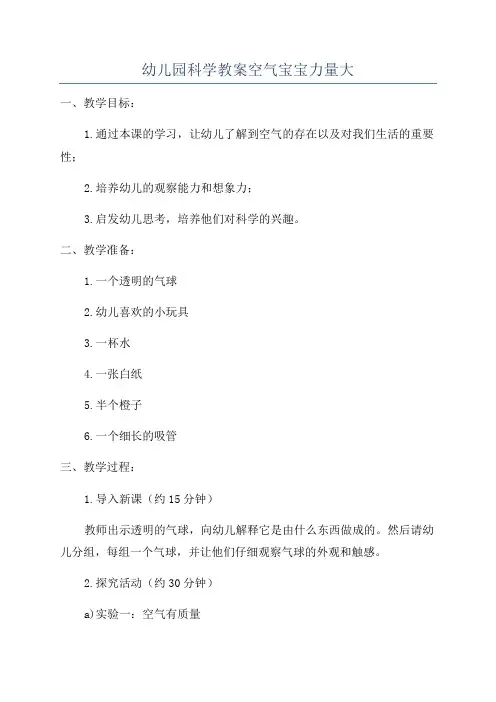 幼儿园科学教案空气宝宝力量大

一、教学目标：

1.通过本课的学习，让幼儿了解到空气的存在以及对我们生活的重要性；

2.培养幼儿的观察能力和想象力；

3.启发幼儿思考，培养他们对科学的兴趣。

二、教学准备：

1.一个透明的气球

2.幼儿喜欢的小玩具

3.一杯水

4.一张白纸

5.半个橙子

6.一个细长的吸管

三、教学过程：

1.导入新课（约15分钟）

教师出示透明的气球，向幼儿解释它是由什么东西做成的。然后请幼儿分组，每组一个气球，并让他们仔细观察气球的外观和触感。

2.探究活动（约30分钟）

a)实验一：空气有质量